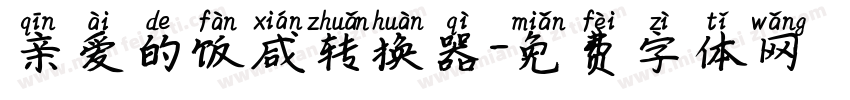 qīn ài de fàn xián zhuǎn huàn qì miǎn fèi zì tǐ wǎng
亲爱的饭咸转换器-免费字体网